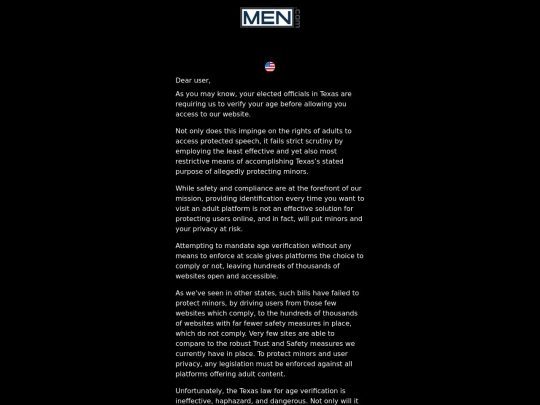 MEN.com

Dear user,

As you may know, your elected officials in Texas are requiring us to verify your age before allowing you access to our website.

Not only does this impinge on the rights of adults to access protected speech, it fails strict scrutiny by employing the least effective and yet also most restrictive means of accomplishing Texas's stated purpose of allegedly protecting minors.

While safety and compliance are at the forefront of our mission, providing identification every time you want to visit an adult platform is not an effective solution for protecting users online, and in fact, will put minors and your privacy at risk.

Attempting to mandate age verification without any means to enforce at scale gives platforms the choice to comply or not, leaving hundreds of thousands of websites open and accessible.

As we've seen in other states, such bills have failed to protect minors, by driving users from those few websites which comply, to the hundreds of thousands of websites with far fewer safety measures in place, which do not comply. Very few sites are able to compare to the robust Trust and Safety measures we currently have in place. To protect minors and user privacy, any legislation must be enforced against all platforms offering adult content.

Unfortunately, the Texas law for age verification is ineffective, haphazard, and dangerous. Not only will it